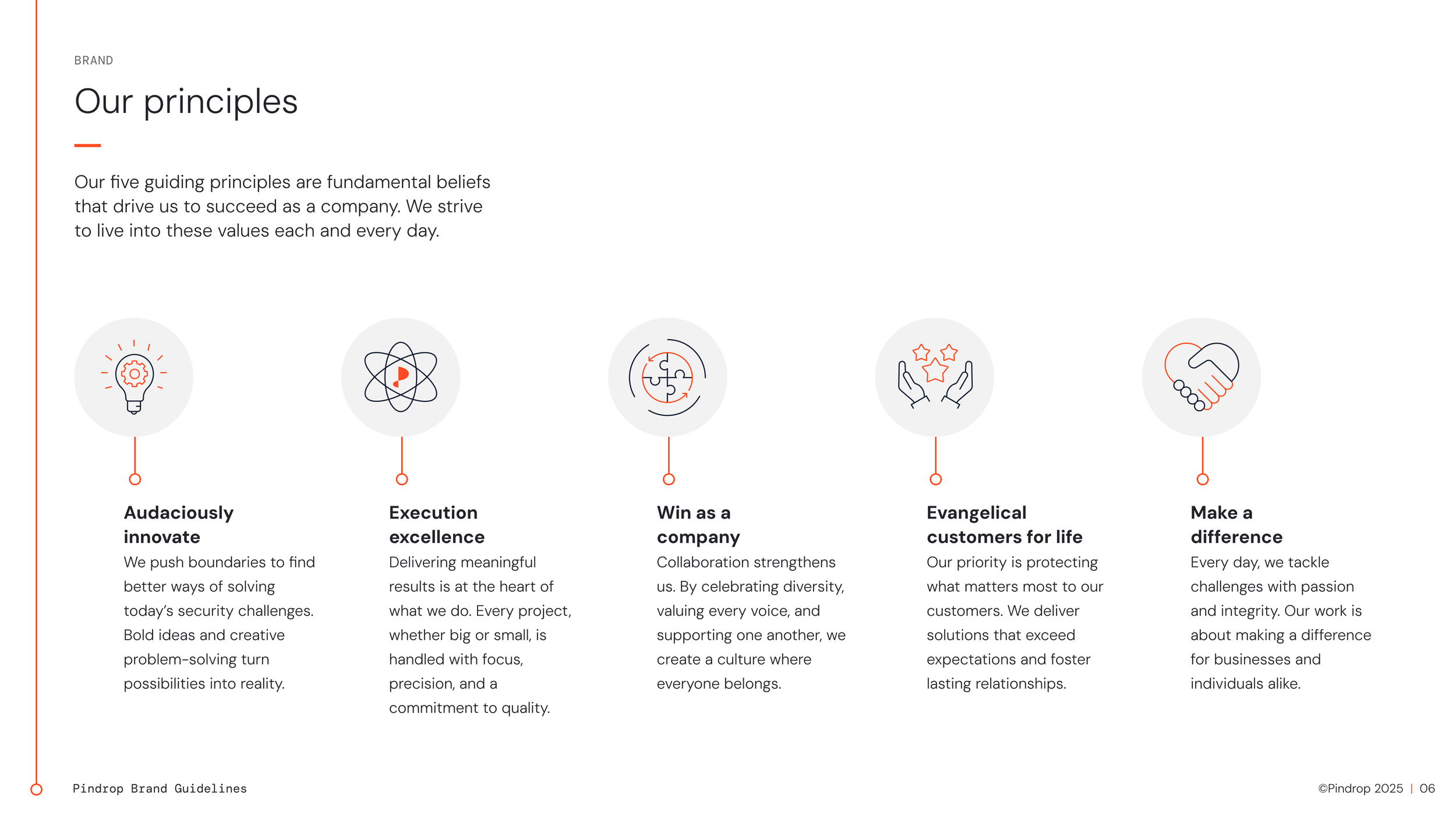 BRAND

Our principles

Our five guiding principles are fundamental beliefs that drive us to succeed as a company. We strive to live into these values each and every day.

Audaciously innovate
We push boundaries to find better ways of solving today's security challenges. Bold ideas and creative problem-solving turn possibilities into reality.

Execution excellence
Delivering meaningful results is at the heart of what we do. Every project, whether big or small, is handled with focus, precision, and a commitment to quality.

Win as a company
Collaboration strengthens us. By celebrating diversity, valuing every voice, and supporting one another, we create a culture where everyone belongs.

Evangelical customers for life
Our priority is protecting what matters most to our customers. We deliver solutions that exceed expectations and foster lasting relationships.

Make a difference
Every day, we tackle challenges with passion and integrity. Our work is about making a difference for businesses and individuals alike.

Pindrop Brand Guidelines

©Pindrop 2025 | 06